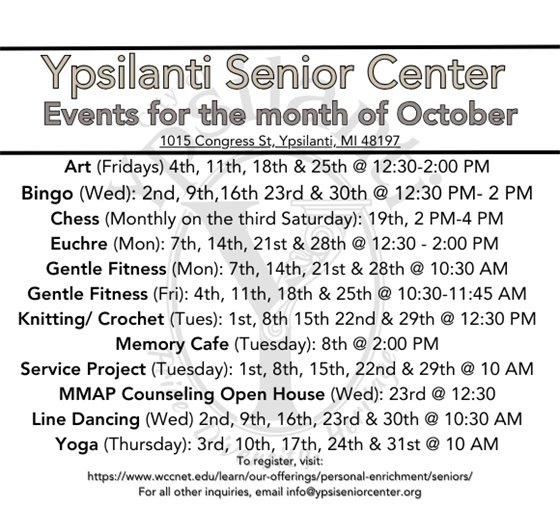 Ypsilanti Senior Center
Events for the month of October
1015 Congress St, Ypsilanti, MI 48197

Art (Fridays) 4th, 11th, 18th & 25th @ 12:30-2:00 PM
Bingo (Wed): 2nd, 9th,16th 23rd & 30th @ 12:30 PM- 2 PM
Chess (Monthly on the third Saturday): 19th, 2 PM-4 PM
Euchre (Mon): 7th, 14th, 21st & 28th @ 12:30 - 2:00 PM
Gentle Fitness (Mon): 7th, 14th, 21st & 28th @ 10:30 AM
Gentle Fitness (Fri): 4th, 11th, 18th & 25th @ 10:30-11:45 AM
Knitting/ Crochet (Tues): 1st, 8th 15th 22nd & 29th @ 12:30 PM
Memory Cafe (Tuesday): 8th @ 2:00 PM
Service Project (Tuesday): 1st, 8th, 15th, 22nd & 29th @ 10 AM
MMAP Counseling Open House (Wed): 23rd @ 12:30
Line Dancing (Wed) 2nd, 9th, 16th, 23rd & 30th @ 10:30 AM
Yoga (Thursday): 3rd, 10th, 17th, 24th & 31st @ 10 AM
To register, visit:
https://www.wccnet.edu/learn/our-offerings/personal-enrichment/seniors/
For all other inquiries, email info@ypsiseniorcenter.org